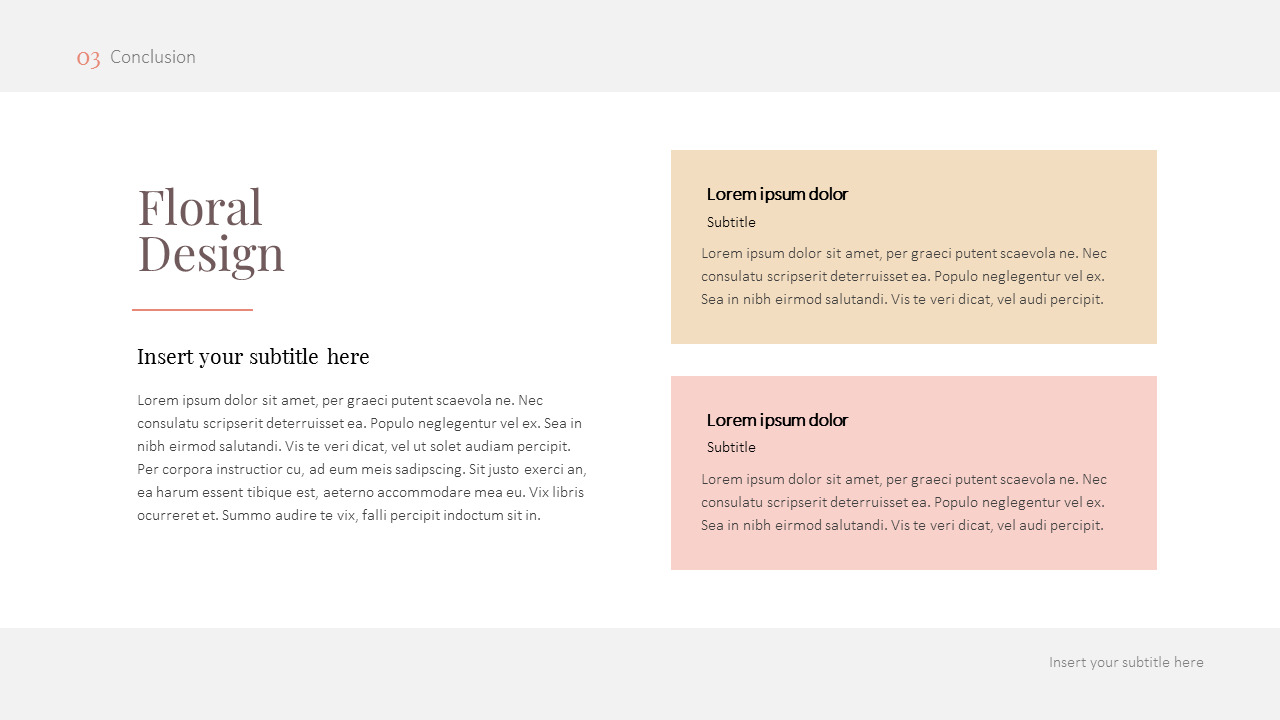 03 Conclusion

Floral Design

Insert your subtitle here

Lorem ipsum dolor sit amet, per graeci putent scaevola ne. Nec consulatu scripserit deterruisset ea. Populo neglegentur vel ex. Sea in nibh eirmod salutandi. Vis te veri dicat, vel ut solet audiam percipit. Per corpora instructior cu, ad eum meis sadipscing. Sit justo exerci an, ea harum essent tibique est, aeterno accommodare mea eu. Vix libris ocurreret et. Summo audire te vix, falli percipit indoctum sit in.

Lorem ipsum dolor

Subtitle

Lorem ipsum dolor sit amet, per graeci putent scaevola ne. Nec consulatu scripserit deterruisset ea. Populo neglegentur vel ex. Sea in nibh eirmod salutandi. Vis te veri dicat, vel audi percipit.

Lorem ipsum dolor

Subtitle

Lorem ipsum dolor sit amet, per graeci putent scaevola ne. Nec consulatu scripserit deterruisset ea. Populo neglegentur vel ex. Sea in nibh eirmod salutandi. Vis te veri dicat, vel audi percipit.

Insert your subtitle here